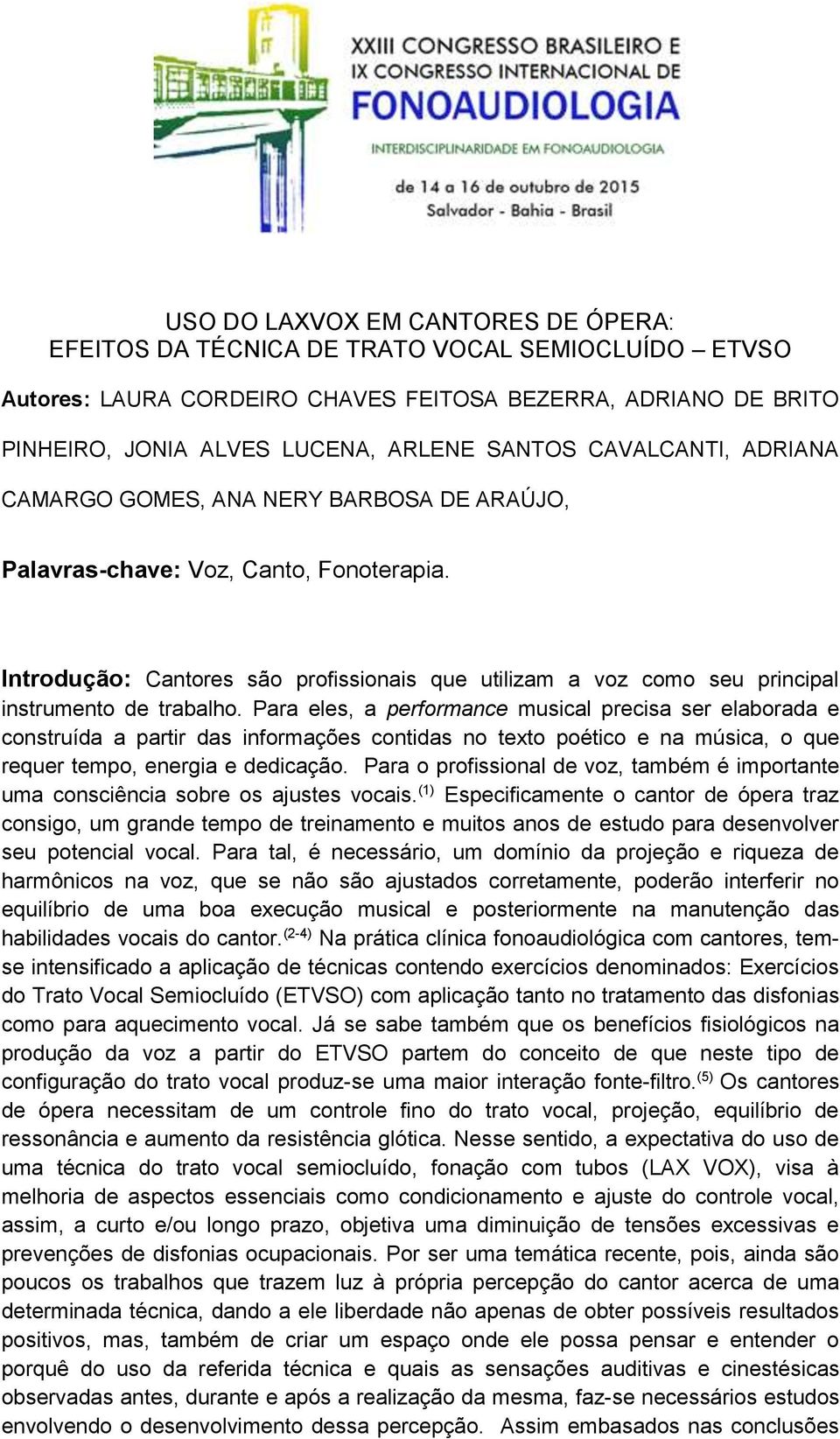 XXIII CONGRESSO BRASILEIRO E
IX CONGRESSO INTERNACIONAL DE
FONOAUDIOLOGIA
INTERDISCIPLINARIDADE EM FONOAUDIOLOGIA
de 14 a 16 de outubro de 2015
Salvador - Bahia - Brasil

USO DO LAXVOX EM CANTORES DE ÓPERA:
EFEITOS DA TÉCNICA DE TRATO VOCAL SEMIOCLUÍDO – ETVSO

Autores: LAURA CORDEIRO CHAVES FEITOSA BEZERRA, ADRIANO DE BRITO PINHEIRO, JONIA ALVES LUCENA, ARLENE SANTOS CAVALCANTI, ADRIANA CAMARGO GOMES, ANA NERY BARBOSA DE ARAÚJO,

Palavras-chave: Voz, Canto, Fonoterapia.

Introdução: Cantores são profissionais que utilizam a voz como seu principal instrumento de trabalho. Para eles, a performance musical precisa ser elaborada e construída a partir das informações contidas no texto poético e na música, o que requer tempo, energia e dedicação. Para o profissional de voz, também é importante uma consciência sobre os ajustes vocais.$^{(1)}$ Especificamente o cantor de ópera traz consigo, um grande tempo de treinamento e muitos anos de estudo para desenvolver seu potencial vocal. Para tal, é necessário, um domínio da projeção e riqueza de harmônicos na voz, que se não são ajustados corretamente, poderão interferir no equilíbrio de uma boa execução musical e posteriormente na manutenção das habilidades vocais do cantor.$^{(2-4)}$ Na prática clínica fonoaudiológica com cantores, tem-se intensificado a aplicação de técnicas contendo exercícios denominados: Exercícios do Trato Vocal Semiocluído (ETVSO) com aplicação tanto no tratamento das disfonias como para aquecimento vocal. Já se sabe também que os benefícios fisiológicos na produção da voz a partir do ETVSO partem do conceito de que neste tipo de configuração do trato vocal produz-se uma maior interação fonte-filtro.$^{(5)}$ Os cantores de ópera necessitam de um controle fino do trato vocal, projeção, equilíbrio de ressonância e aumento da resistência glótica. Nesse sentido, a expectativa do uso de uma técnica do trato vocal semiocluído, fonação com tubos (LAX VOX), visa à melhoria de aspectos essenciais como condicionamento e ajuste do controle vocal, assim, a curto e/ou longo prazo, objetiva uma diminuição de tensões excessivas e prevenções de disfonias ocupacionais. Por ser uma temática recente, pois, ainda são poucos os trabalhos que trazem luz à própria percepção do cantor acerca de uma determinada técnica, dando a ele liberdade não apenas de obter possíveis resultados positivos, mas, também de criar um espaço onde ele possa pensar e entender o porquê do uso da referida técnica e quais as sensações auditivas e cinestésicas observadas antes, durante e após a realização da mesma, faz-se necessários estudos envolvendo o desenvolvimento dessa percepção. Assim embasados nas conclusões